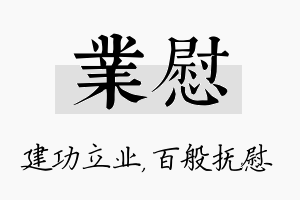 業慰

建功立业，百般抚慰